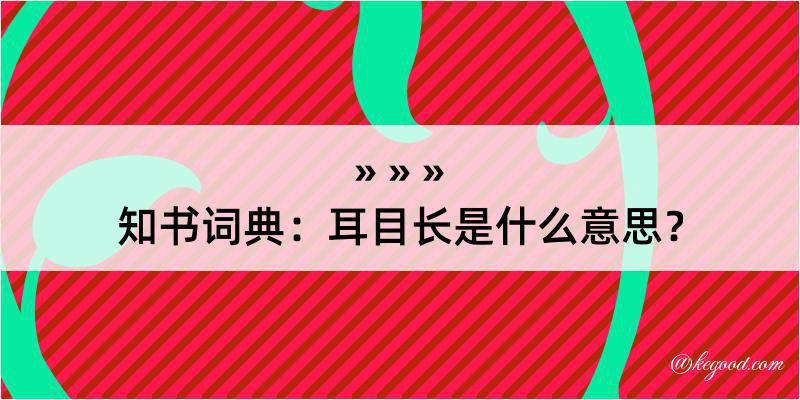 » » »
知书词典：耳目长是什么意思？
@kegood.com